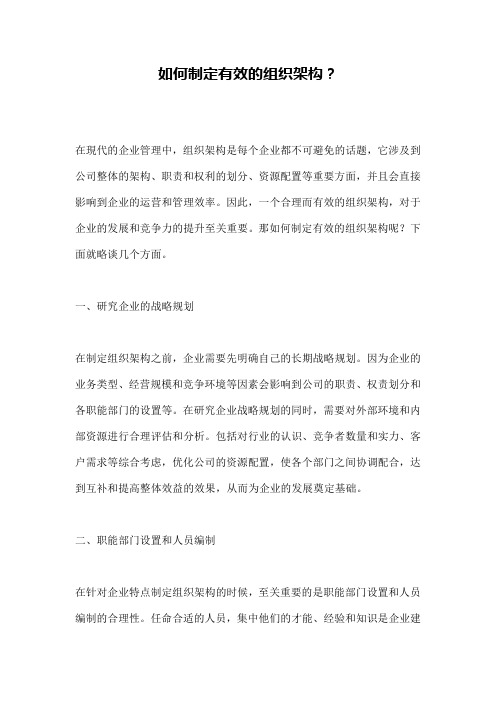 如何制定有效的组织架构？

在现代的企业管理中，组织架构是每个企业都不可避免的话题，它涉及到公司整体的架构、职责和权利的划分、资源配置等重要方面，并且会直接影响到企业的运营和管理效率。因此，一个合理而有效的组织架构，对于企业的发展和竞争力的提升至关重要。那如何制定有效的组织架构呢？下面就略谈几个方面。

一、研究企业的战略规划

在制定组织架构之前，企业需要先明确自己的长期战略规划。因为企业的业务类型、经营规模和竞争环境等因素会影响到公司的职责、权责划分和各职能部门的设置等。在研究企业战略规划的同时，需要对外部环境和内部资源进行合理评估和分析。包括对行业的认识、竞争者数量和实力、客户需求等综合考虑，优化公司的资源配置，使各个部门之间协调配合，达到互补和提高整体效益的效果，从而为企业的发展奠定基础。

二、职能部门设置和人员编制

在针对企业特点制定组织架构的时候，至关重要的是职能部门设置和人员编制的合理性。任命合适的人员，集中他们的才能、经验和知识是企业建